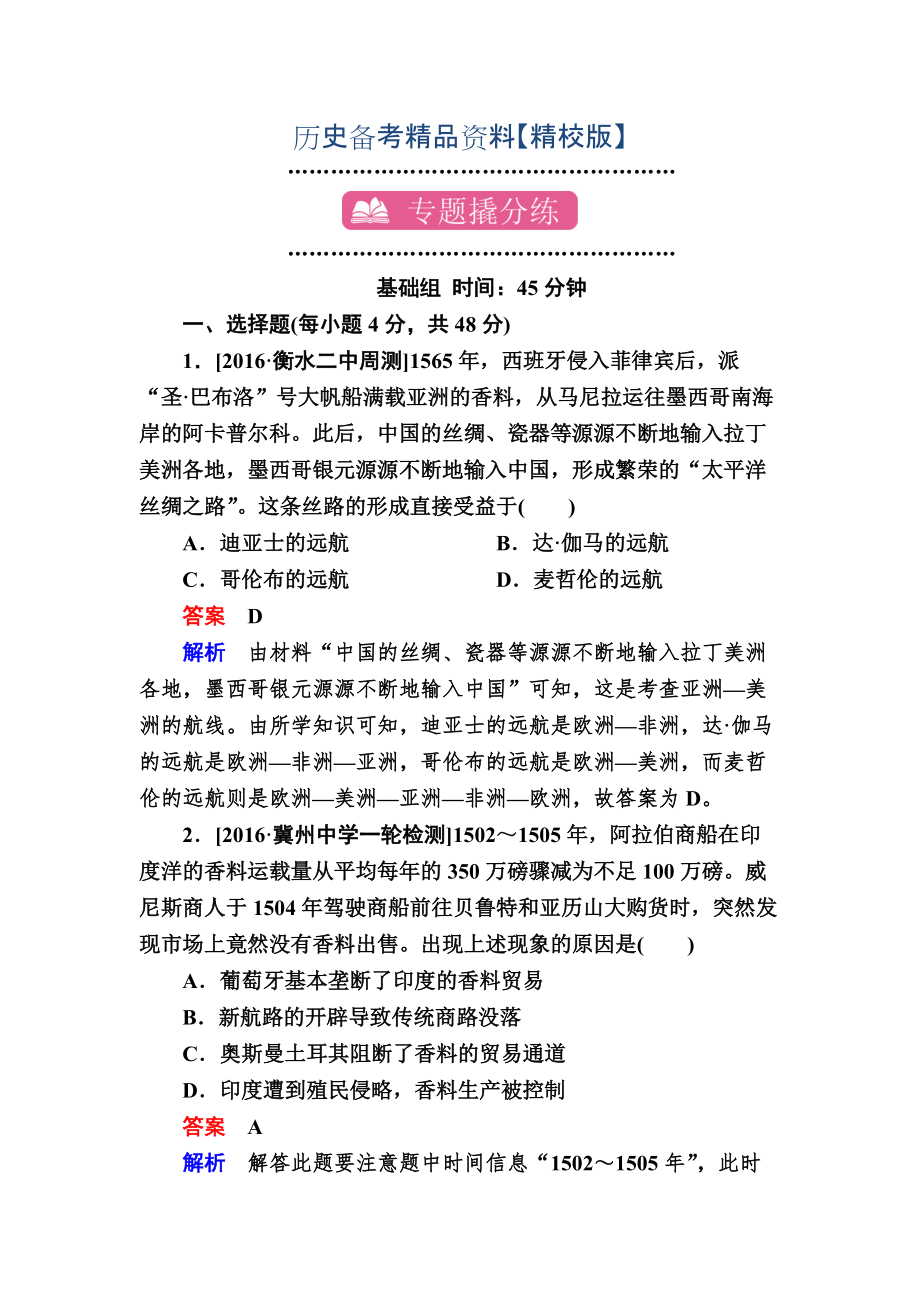 历史备考精品资料【精校版】

专题撬分练

基础组 时间：45 分钟

一、选择题(每小题 4 分，共 48 分)

1．[2016·衡水二中周测]1565 年，西班牙侵入菲律宾后，派“圣·巴布洛”号大帆船满载亚洲的香料，从马尼拉运往墨西哥南海岸的阿卡普尔科。此后，中国的丝绸、瓷器等源源不断地输入拉丁美洲各地，墨西哥银元源源不断地输入中国，形成繁荣的“太平洋丝绸之路”。这条丝路的形成直接受益于(　　)

A．迪亚士的远航　　B．达·伽马的远航

C．哥伦布的远航　　D．麦哲伦的远航

答案　D

解析　由材料“中国的丝绸、瓷器等源源不断地输入拉丁美洲各地，墨西哥银元源源不断地输入中国”可知，这是考查亚洲—美洲的航线。由所学知识可知，迪亚士的远航是欧洲—非洲，达·伽马的远航是欧洲—非洲—亚洲，哥伦布的远航是欧洲—美洲，而麦哲伦的远航则是欧洲—美洲—亚洲—非洲—欧洲，故答案为 D。

2．[2016·冀州中学一轮检测]1502～1505 年，阿拉伯商船在印度洋的香料运载量从平均每年的 350 万磅骤减为不足 100 万磅。威尼斯商人于 1504 年驾驶商船前往贝鲁特和亚历山大购货时，突然发现市场上竟然没有香料出售。出现上述现象的原因是(　　)

A．葡萄牙基本垄断了印度的香料贸易

B．新航路的开辟导致传统商路没落

C．奥斯曼土耳其阻断了香料的贸易通道

D．印度遭到殖民侵略，香料生产被控制

答案　A

解析　解答此题要注意题中时间信息“1502～1505 年”，此时